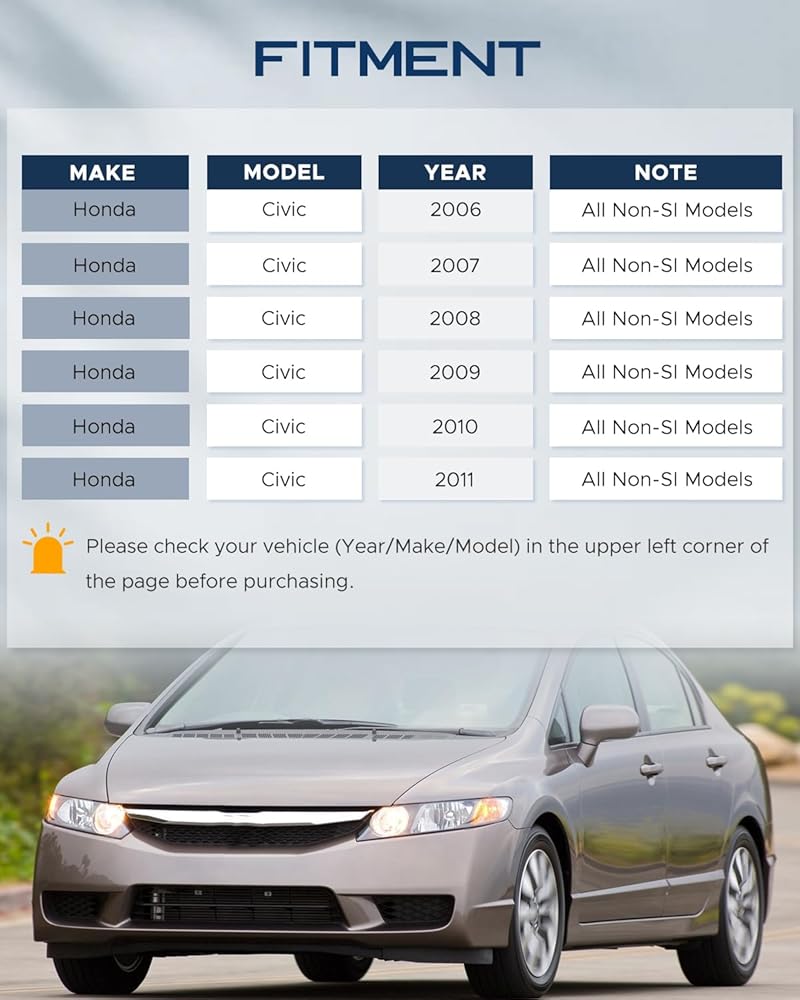 FITMENT

| MAKE | MODEL | YEAR | NOTE |
|---|---|---|---|
| Honda | Civic | 2006 | All Non-SI Models |
| Honda | Civic | 2007 | All Non-SI Models |
| Honda | Civic | 2008 | All Non-SI Models |
| Honda | Civic | 2009 | All Non-SI Models |
| Honda | Civic | 2010 | All Non-SI Models |
| Honda | Civic | 2011 | All Non-SI Models |

Please check your vehicle (Year/Make/Model) in the upper left corner of the page before purchasing.